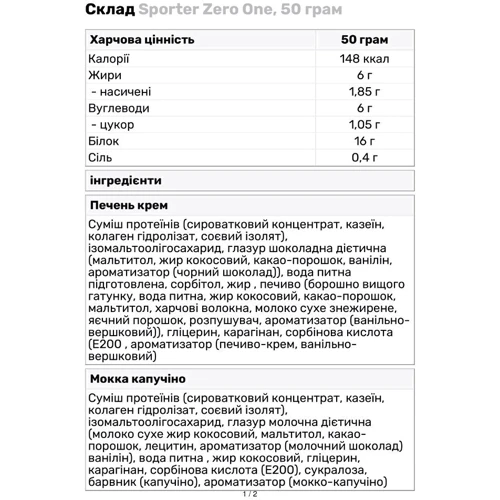 Склад Sporter Zero One, 50 грам

| Харчова цінність | 50 грам |
|---|---|
| Калорії | 148 ккал |
| Жири | 6 г |
| - насичені | 1,85 г |
| Вуглеводи | 6 г |
| - цукор | 1,05 г |
| Білок | 16 г |
| Сіль | 0,4 г |

інгредієнти

Печень крем

Суміш протеїнів (сироватковий концентрат, казеїн, колаген гідролізат, соєвий ізолят), ізомальтоолігосахарид, глазур шоколадна дієтична (мальтитол, жир кокосовий, какао-порошок, ванілін, ароматизатор (чорний шоколад)), вода питна підготовлена, сорбітол, жир , печиво (борошно вищого гатунку, вода питна, жир кокосовий, какао-порошок, мальтитол, харчові волокна, молоко сухе знежирене, яєчний порошок, розпушувач, ароматизатор (ванільно-вершковий)), гліцерин, карагінан, сорбінова кислота (Е200 , ароматизатор (печиво-крем, ванільно-вершковий)

Мокка капучіно

Суміш протеїнів (сироватковий концентрат, казеїн, колаген гідролізат, соєвий ізолят), ізомальтоолігосахарид, глазур молочна дієтична (молоко сухе жир кокосовий, мальтитол, какао-порошок, лецитин, ароматизатор (молочний шоколад) ванілін), вода питна , жир кокосовий, гліцерин, карагінан, сорбінова кислота (Е200), сукралоза, барвник (капучіно), ароматизатор (мокко-капучіно)

1 / 2